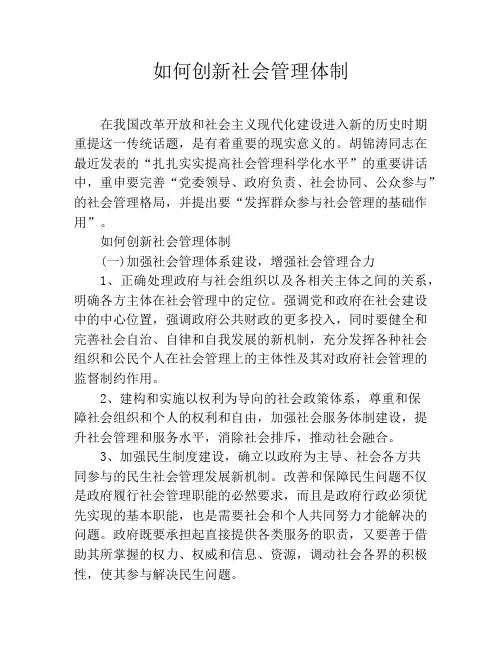 如何创新社会管理体制

在我国改革开放和社会主义现代化建设进入新的历史时期重提这一传统话题，是有着重要的现实意义的。胡锦涛同志在最近发表的“扎扎实实提高社会管理科学化水平”的重要讲话中，重申要完善“党委领导、政府负责、社会协同、公众参与”的社会管理格局，并提出要“发挥群众参与社会管理的基础作用”。

如何创新社会管理体制

(一)加强社会管理体系建设，增强社会管理合力

1、正确处理政府与社会组织以及各相关主体之间的关系，明确各方主体在社会管理中的定位。强调党和政府在社会建设中的中心位置，强调政府公共财政的更多投入，同时要健全和完善社会自治、自律和自我发展的新机制，充分发挥各种社会组织和公民个人在社会管理上的主体性及其对政府社会管理的监督制约作用。

2、建构和实施以权利为导向的社会政策体系，尊重和保障社会组织和个人的权利和自由，加强社会服务体制建设，提升社会管理和服务水平，消除社会排斥，推动社会融合。

3、加强民生制度建设，确立以政府为主导、社会各方共同参与的民生社会管理发展新机制。改善和保障民生问题不仅是政府履行社会管理职能的必然要求，而且是政府行政必须优先实现的基本职能，也是需要社会和个人共同努力才能解决的问题。政府既要承担起直接提供各类服务的职责，又要善于借助其所掌握的权力、权威和信息、资源，调动社会各界的积极性，使其参与解决民生问题。